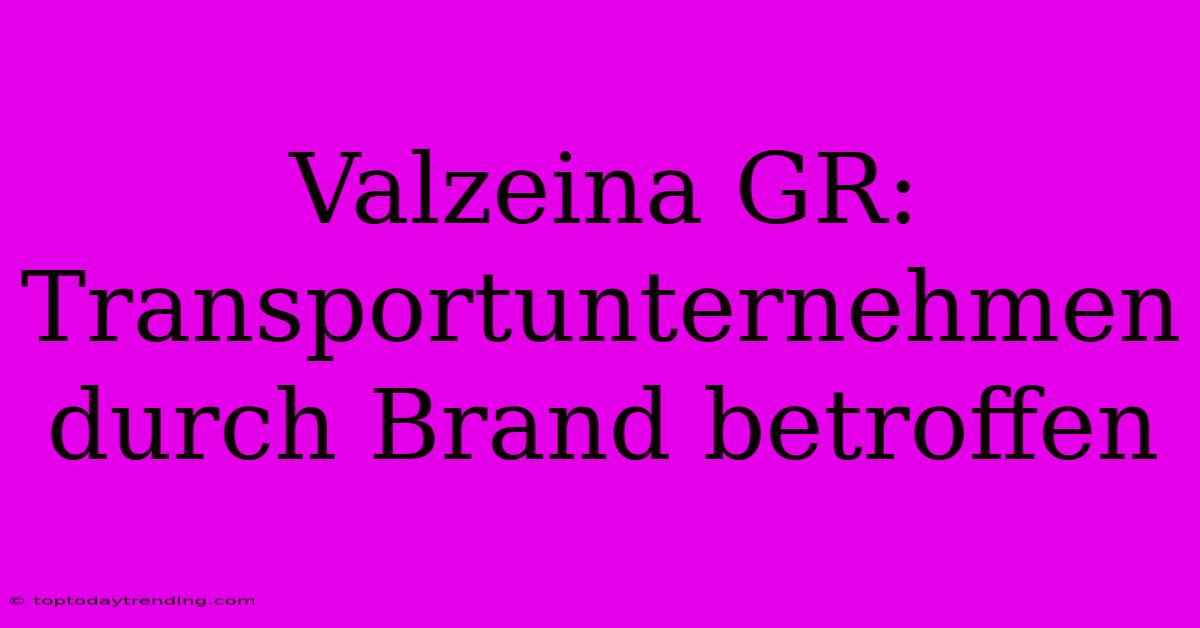 Valzeina GR: Transportunternehmen durch Brand betroffen

© toptodaytrending.com